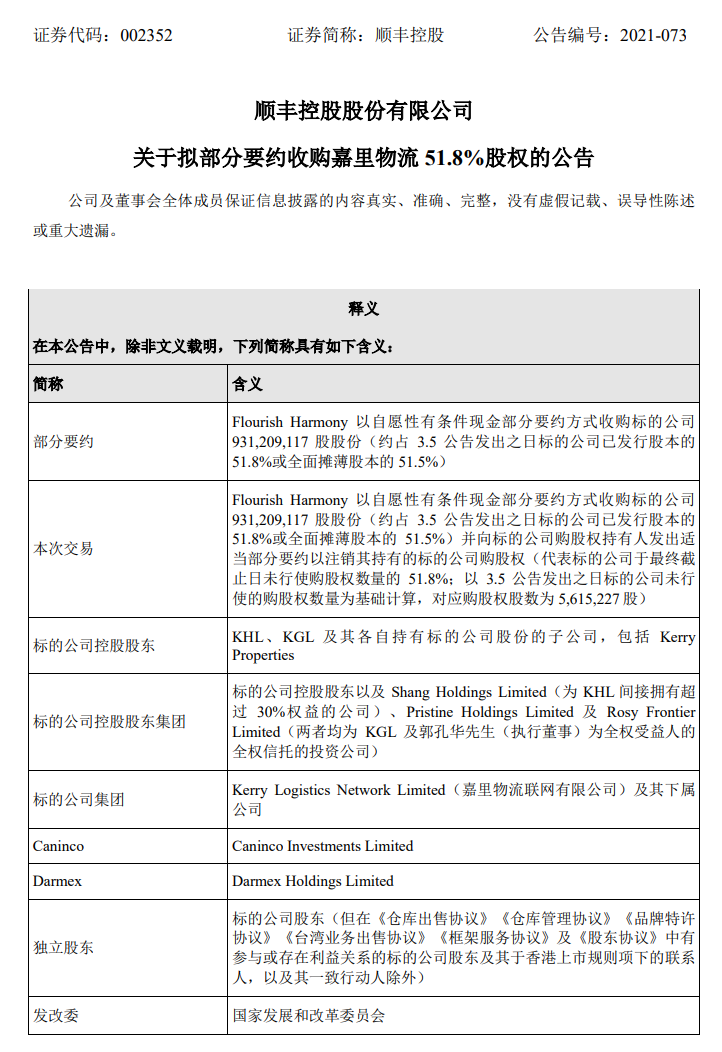 证券代码：002352　　　　证券简称：顺丰控股　　　　公告编号：2021-073

顺丰控股股份有限公司

关于拟部分要约收购嘉里物流 51.8%股权的公告

公司及董事会全体成员保证信息披露的内容真实、准确、完整，没有虚假记载、误导性陈述或重大遗漏。

释义

在本公告中，除非文义载明，下列简称具有如下含义：

| 简称 | 含义 |
|---|---|
| 部分要约 | Flourish Harmony 以自愿性有条件现金部分要约方式收购标的公司 931,209,117 股股份（约占 3.5 公告发出之日标的公司已发行股本的 51.8%或全面摊薄股本的 51.5%） |
| 本次交易 | Flourish Harmony 以自愿性有条件现金部分要约方式收购标的公司 931,209,117 股股份（约占 3.5 公告发出之日标的公司已发行股本的 51.8%或全面摊薄股本的 51.5%）并向标的公司购股权持有人发出适当部分要约以注销其持有的标的公司购股权（代表标的公司于最终截止日未行使购股权数量的 51.8%；以 3.5 公告发出之日标的公司未行使的购股权数量为基础计算，对应购股权股数为 5,615,227 股） |
| 标的公司控股股东 | KHL、KGL 及其各自持有标的公司股份的子公司，包括 Kerry Properties |
| 标的公司控股股东集团 | 标的公司控股股东以及 Shang Holdings Limited（为 KHL 间接拥有超过 30%权益的公司）、Pristine Holdings Limited 及 Rosy Frontier Limited（两者均为 KGL 及郭孔华先生（执行董事）为全权受益人的全权信托的投资公司） |
| 标的公司集团 | Kerry Logistics Network Limited（嘉里物流联网有限公司）及其下属公司 |
| Caninco | Caninco Investments Limited |
| Darmex | Darmex Holdings Limited |
| 独立股东 | 标的公司股东（但在《仓库出售协议》《仓库管理协议》《品牌特许协议》《台湾业务出售协议》《框架服务协议》及《股东协议》中有参与或存在利益关系的标的公司股东及其于香港上市规则项下的联系人，以及其一致行动人除外） |
| 发改委 | 国家发展和改革委员会 |